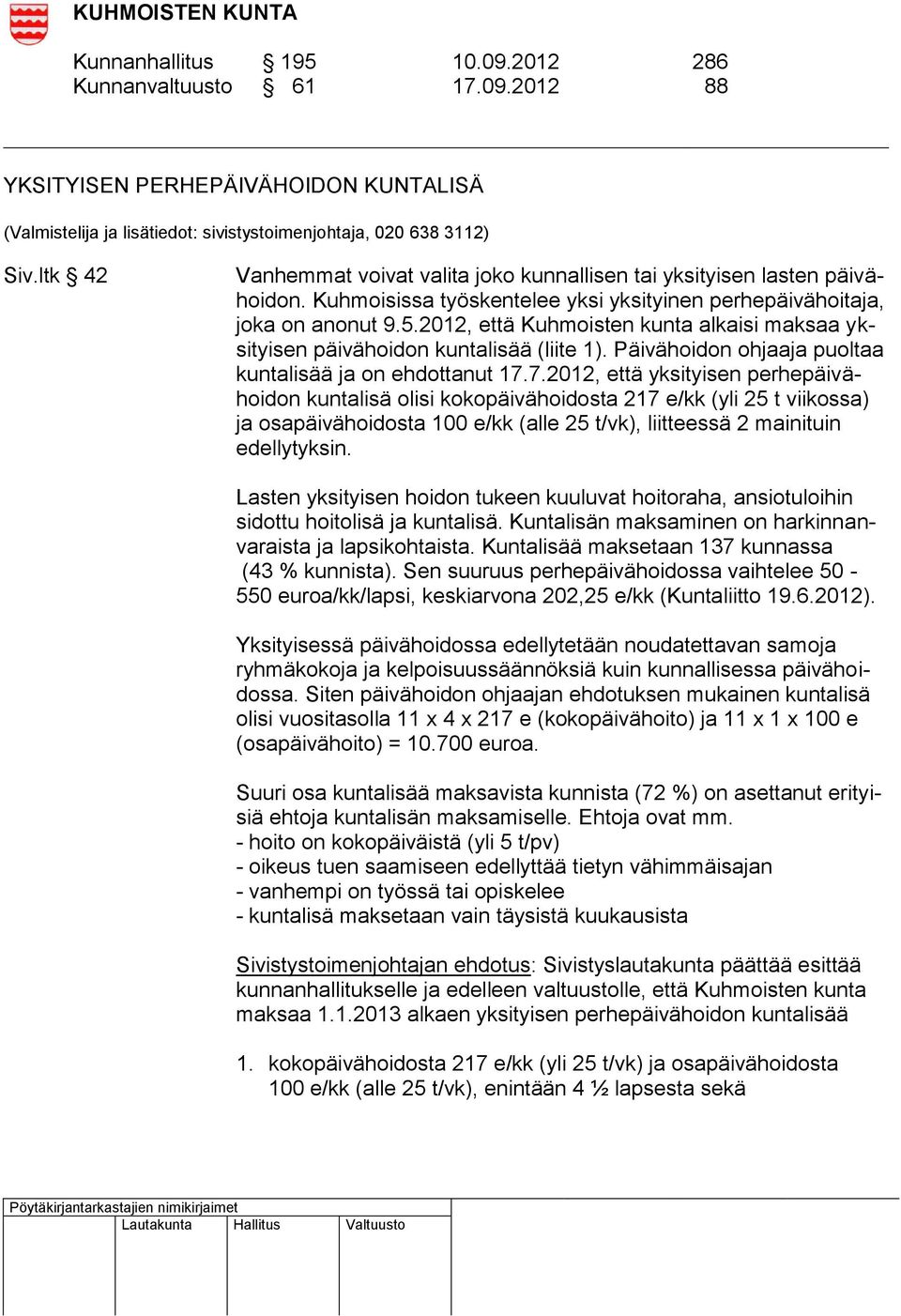 KUHMOISTEN KUNTA

Kunnanhallitus § 195 10.09.2012 286
Kunnanvaltuusto § 61 17.09.2012 88

YKSITYISEN PERHEPÄIVÄHOIDON KUNTALISÄ

(Valmistelija ja lisätiedot: sivistystoimenjohtaja, 020 638 3112)

Siv.ltk § 42

Vanhemmat voivat valita joko kunnallisen tai yksityisen lasten päivähoidon. Kuhmoisissa työskentelee yksi yksityinen perhepäivähoitaja, joka on anonut 9.5.2012, että Kuhmoisten kunta alkaisi maksaa yksityisen päivähoidon kuntalisää (liite 1). Päivähoidon ohjaaja puoltaa kuntalisää ja on ehdottanut 17.7.2012, että yksityisen perhepäivähoidon kuntalisä olisi kokopäivähoidosta 217 e/kk (yli 25 t viikossa) ja osapäivähoidosta 100 e/kk (alle 25 t/vk), liitteessä 2 mainituin edellytyksin.

Lasten yksityisen hoidon tukeen kuuluvat hoitoraha, ansiotuloihin sidottu hoitolisä ja kuntalisä. Kuntalisän maksaminen on harkinnanvaraista ja lapsikohtaista. Kuntalisää maksetaan 137 kunnassa (43 % kunnista). Sen suuruus perhepäivähoidossa vaihtelee 50 - 550 euroa/kk/lapsi, keskiarvona 202,25 e/kk (Kuntaliitto 19.6.2012).

Yksityisessä päivähoidossa edellytetään noudatettavan samoja ryhmäkokoja ja kelpoisuussäännöksiä kuin kunnallisessa päivähoidossa. Siten päivähoidon ohjaajan ehdotuksen mukainen kuntalisä olisi vuositasolla 11 x 4 x 217 e (kokopäivähoito) ja 11 x 1 x 100 e (osapäivähoito) = 10.700 euroa.

Suuri osa kuntalisää maksavista kunnista (72 %) on asettanut erityisiä ehtoja kuntalisän maksamiselle. Ehtoja ovat mm.
- hoito on kokopäiväistä (yli 5 t/pv)
- oikeus tuen saamiseen edellyttää tietyn vähimmäisajan
- vanhempi on työssä tai opiskelee
- kuntalisä maksetaan vain täysistä kuukausista

Sivistystoimenjohtajan ehdotus: Sivistyslautakunta päättää esittää kunnanhallitukselle ja edelleen valtuustolle, että Kuhmoisten kunta maksaa 1.1.2013 alkaen yksityisen perhepäivähoidon kuntalisää

1. kokopäivähoidosta 217 e/kk (yli 25 t/vk) ja osapäivähoidosta 100 e/kk (alle 25 t/vk), enintään 4 ½ lapsesta sekä

Pöytäkirjantarkastajien nimikirjaimet
Lautakunta Hallitus Valtuusto